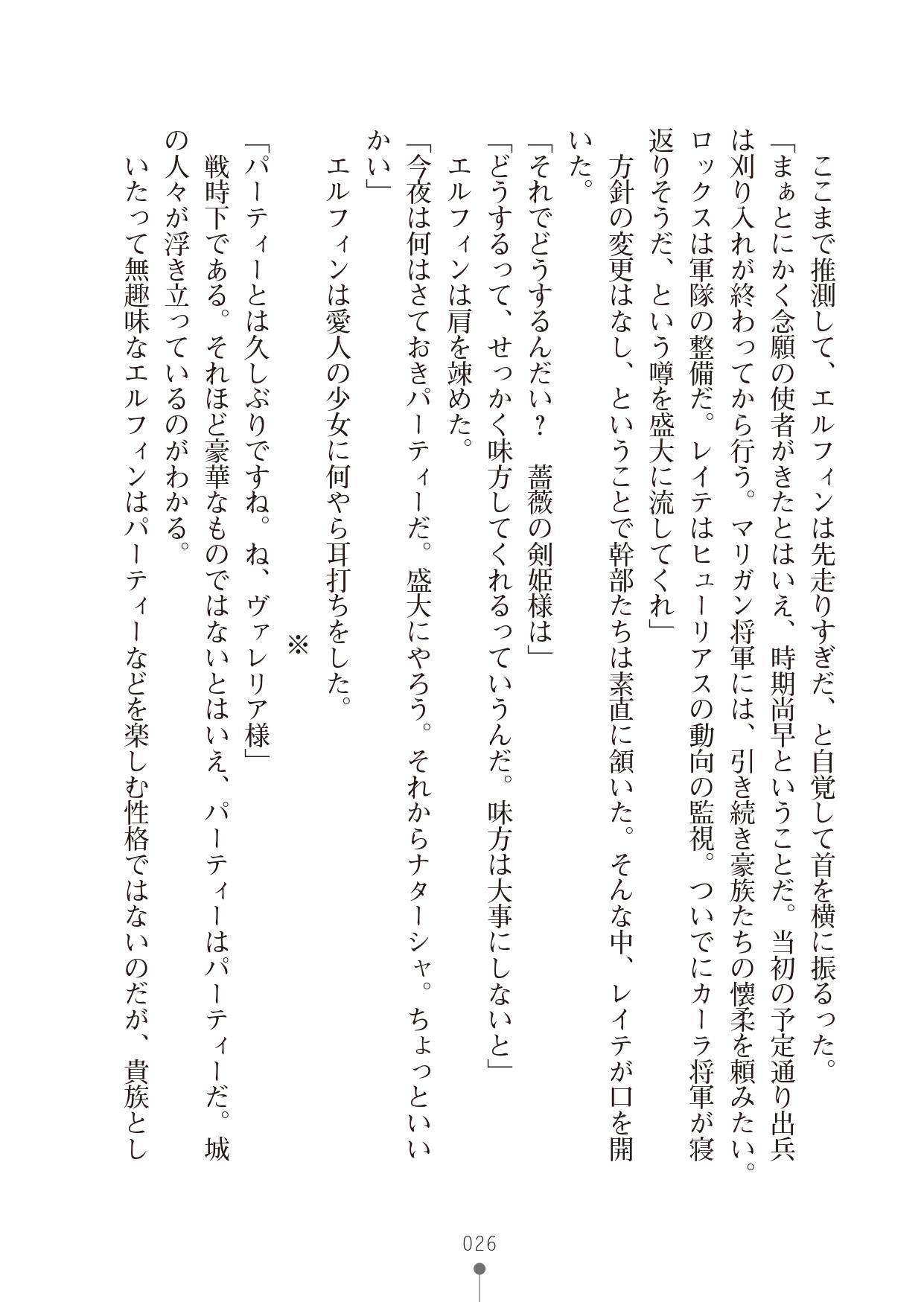 ここまで推測して、エルフィンは先走りすぎだ、と自覚して首を横に振るった。

「まぁとにかく念願の使者がきたとはいえ、時期尚早ということだ。当初の予定通り出兵は刈り入れが終わってから行う。マリガン将軍には、引き続き豪族たちの懐柔を頼みたい。ロックスは軍隊の整備だ。レイテはヒューリアスの動向の監視。ついでにカーラ将軍が寝返りそうだ、という噂を盛大に流してくれ」

方針の変更はなし、ということで幹部たちは素直に頷いた。そんな中、レイテが口を開いた。

「それでどうするんだい？　薔薇の剣姫様は」

「どうするって、せっかく味方してくれるっていうんだ。味方は大事にしないと」

エルフィンは肩を竦めた。

「今夜は何はさておきパーティーだ。盛大にやろう。それからナターシャ。ちょっといいかい」

エルフィンは愛人の少女に何やら耳打ちをした。

※

「パーティーとは久しぶりですね。ね、ヴァレリア様」

戦時下である。それほど豪華なものではないとはいえ、パーティーはパーティーだ。城の人々が浮き立っているのがわかる。

いたって無趣味なエルフィンはパーティーなどを楽しむ性格ではないのだが、貴族とし

026